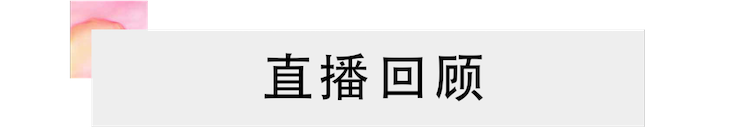 直播回顾